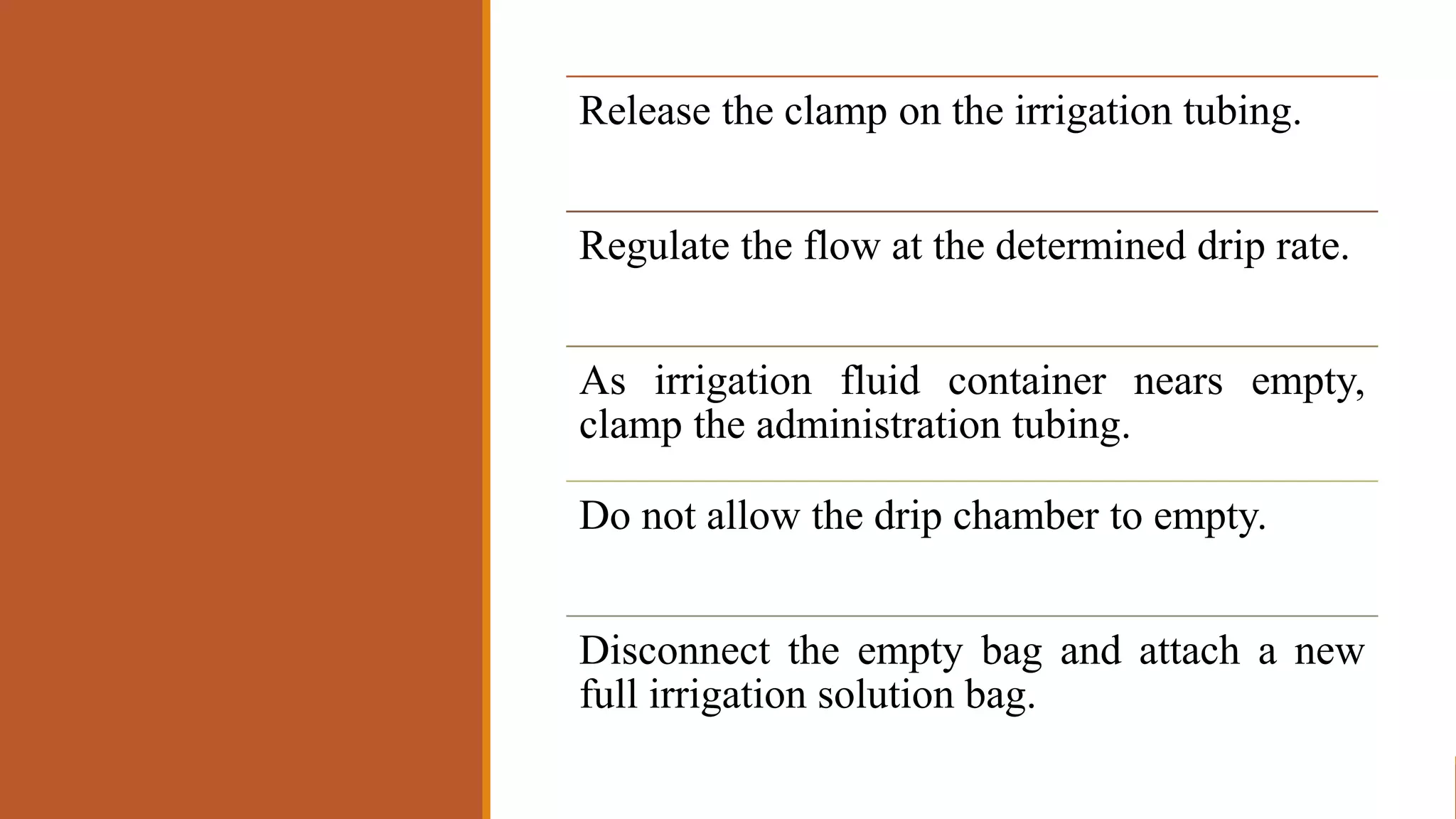 Release the clamp on the irrigation tubing.

Regulate the flow at the determined drip rate.

As irrigation fluid container nears empty, clamp the administration tubing.

Do not allow the drip chamber to empty.

Disconnect the empty bag and attach a new full irrigation solution bag.